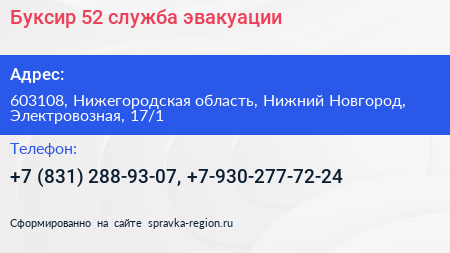 Буксир 52 служба эвакуации

Адрес:

603108, Нижегородская область, Нижний Новгород, Электровозная, 17/1

Телефон:

+7 (831) 288-93-07, +7-930-277-72-24

Сформированно на сайте spravka-region.ru